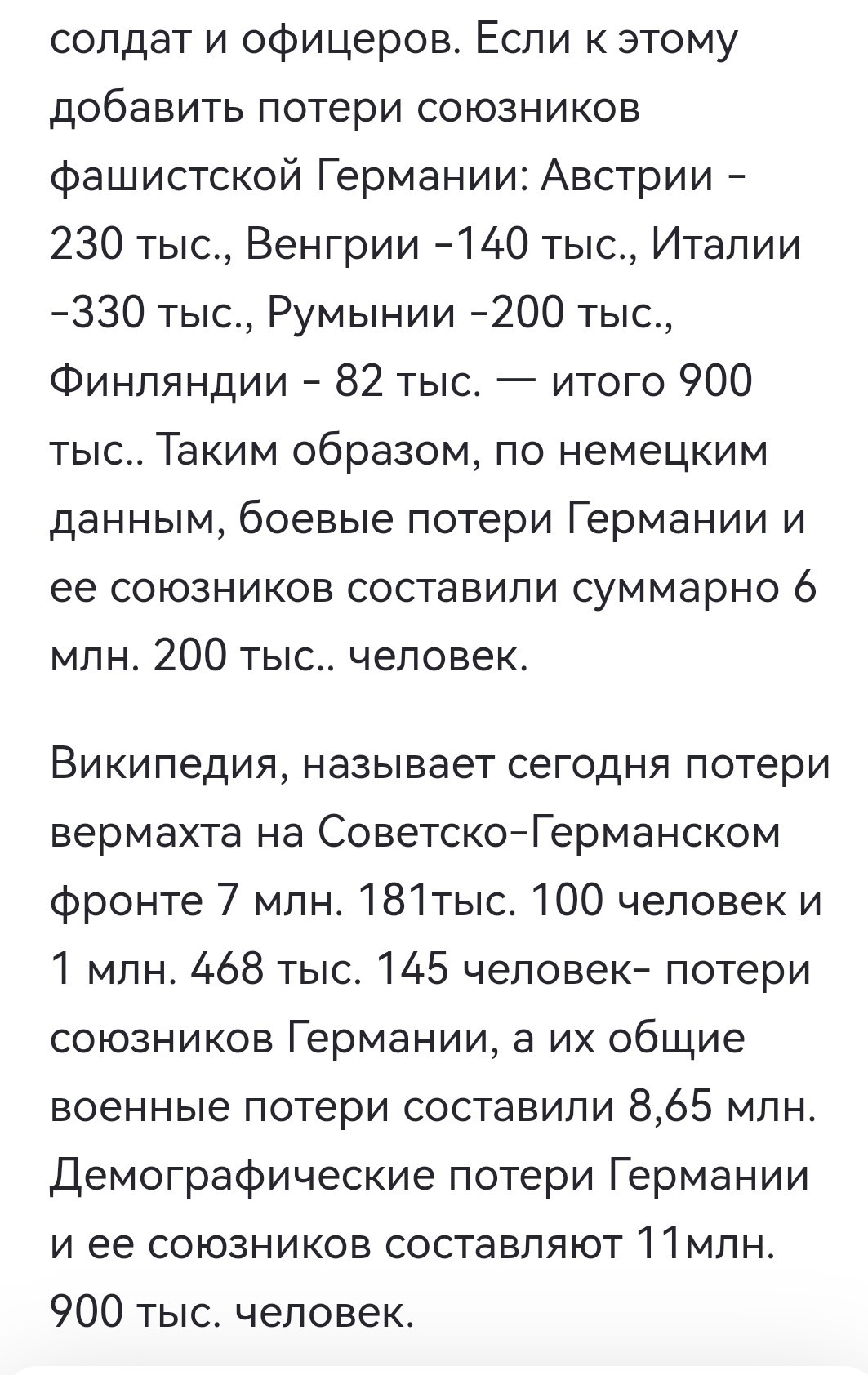 солдат и офицеров. Если к этому добавить потери союзников фашистской Германии: Австрии - 230 тыс., Венгрии -140 тыс., Италии -330 тыс., Румынии -200 тыс., Финляндии - 82 тыс. — итого 900 тыс.. Таким образом, по немецким данным, боевые потери Германии и ее союзников составили суммарно 6 млн. 200 тыс.. человек.

Википедия, называет сегодня потери вермахта на Советско-Германском фронте 7 млн. 181тыс. 100 человек и 1 млн. 468 тыс. 145 человек- потери союзников Германии, а их общие военные потери составили 8,65 млн. Демографические потери Германии и ее союзников составляют 11млн. 900 тыс. человек.